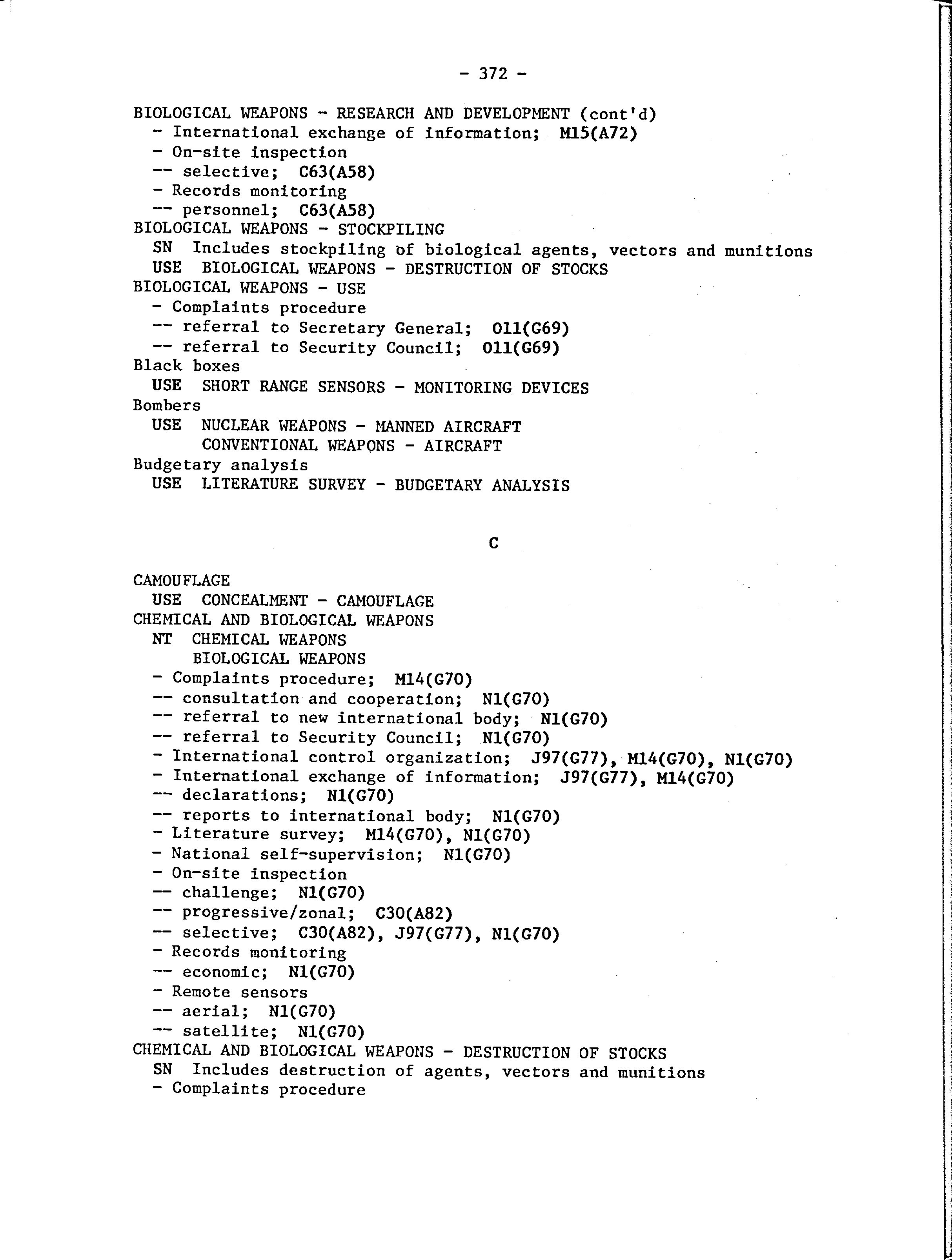 - 372 -

BIOLOGICAL WEAPONS - RESEARCH AND DEVELOPMENT (cont'd)
- International exchange of information; M15(A72)
- On-site inspection
-- selective; C63(A58)
- Records monitoring
-- personnel; C63(A58)
BIOLOGICAL WEAPONS - STOCKPILING
SN Includes stockpiling of biological agents, vectors and munitions
USE BIOLOGICAL WEAPONS - DESTRUCTION OF STOCKS
BIOLOGICAL WEAPONS - USE
- Complaints procedure
-- referral to Secretary General; O11(G69)
-- referral to Security Council; O11(G69)
Black boxes
USE SHORT RANGE SENSORS - MONITORING DEVICES
Bombers
USE NUCLEAR WEAPONS - MANNED AIRCRAFT
CONVENTIONAL WEAPONS - AIRCRAFT
Budgetary analysis
USE LITERATURE SURVEY - BUDGETARY ANALYSIS

C

CAMOUFLAGE
USE CONCEALMENT - CAMOUFLAGE
CHEMICAL AND BIOLOGICAL WEAPONS
NT CHEMICAL WEAPONS
BIOLOGICAL WEAPONS
- Complaints procedure; M14(G70)
-- consultation and cooperation; N1(G70)
-- referral to new international body; N1(G70)
-- referral to Security Council; N1(G70)
- International control organization; J97(G77), M14(G70), N1(G70)
- International exchange of information; J97(G77), M14(G70)
-- declarations; N1(G70)
-- reports to international body; N1(G70)
- Literature survey; M14(G70), N1(G70)
- National self-supervision; N1(G70)
- On-site inspection
-- challenge; N1(G70)
-- progressive/zonal; C30(A82)
-- selective; C30(A82), J97(G77), N1(G70)
- Records monitoring
-- economic; N1(G70)
- Remote sensors
-- aerial; N1(G70)
-- satellite; N1(G70)
CHEMICAL AND BIOLOGICAL WEAPONS - DESTRUCTION OF STOCKS
SN Includes destruction of agents, vectors and munitions
- Complaints procedure